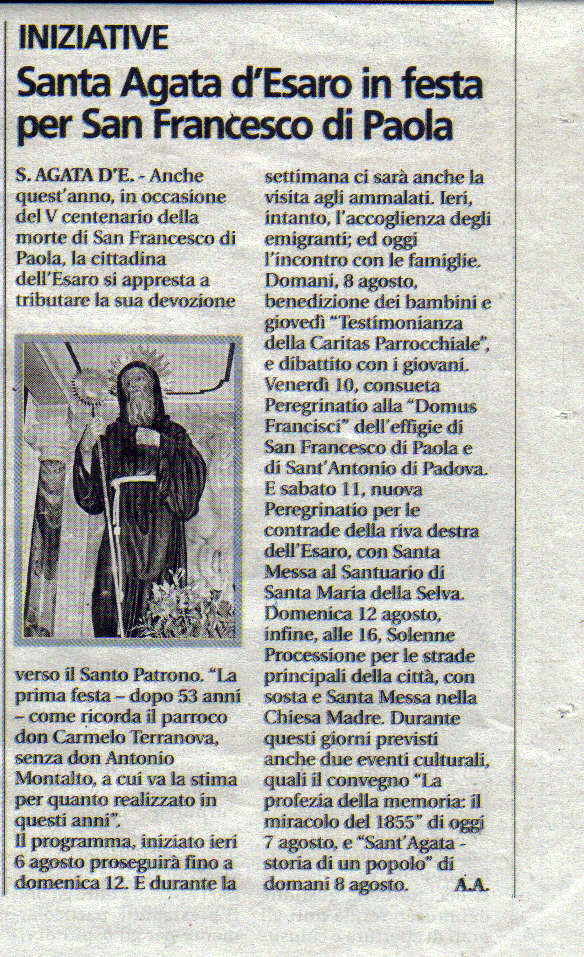 INIZIATIVE

Santa Agata d'Esaro in festa per San Francesco di Paola

S. AGATA D'E. - Anche quest'anno, in occasione del V centenario della morte di San Francesco di Paola, la cittadina dell'Esaro si appresta a tributare la sua devozione verso il Santo Patrono. "La prima festa – dopo 53 anni – come ricorda il parroco don Carmelo Terranova, senza don Antonio Montalto, a cui va la stima per quanto realizzato in questi anni".
Il programma, iniziato ieri 6 agosto proseguirà fino a domenica 12. E durante la settimana ci sarà anche la visita agli ammalati. Ieri, intanto, l'accoglienza degli emigranti; ed oggi l'incontro con le famiglie. Domani, 8 agosto, benedizione dei bambini e giovedì "Testimonianza della Caritas Parrocchiale", e dibattito con i giovani. Venerdì 10, consueta Peregrinatio alla "Domus Francisci" dell'effigie di San Francesco di Paola e di Sant'Antonio di Padova. E sabato 11, nuova Peregrinatio per le contrade della riva destra dell'Esaro, con Santa Messa al Santuario di Santa Maria della Selva. Domenica 12 agosto, infine, alle 16, Solenne Processione per le strade principali della città, con sosta e Santa Messa nella Chiesa Madre. Durante questi giorni previsti anche due eventi culturali, quali il convegno "La profezia della memoria: il miracolo del 1855" di oggi 7 agosto, e "Sant'Agata - storia di un popolo" di domani 8 agosto. A.A.